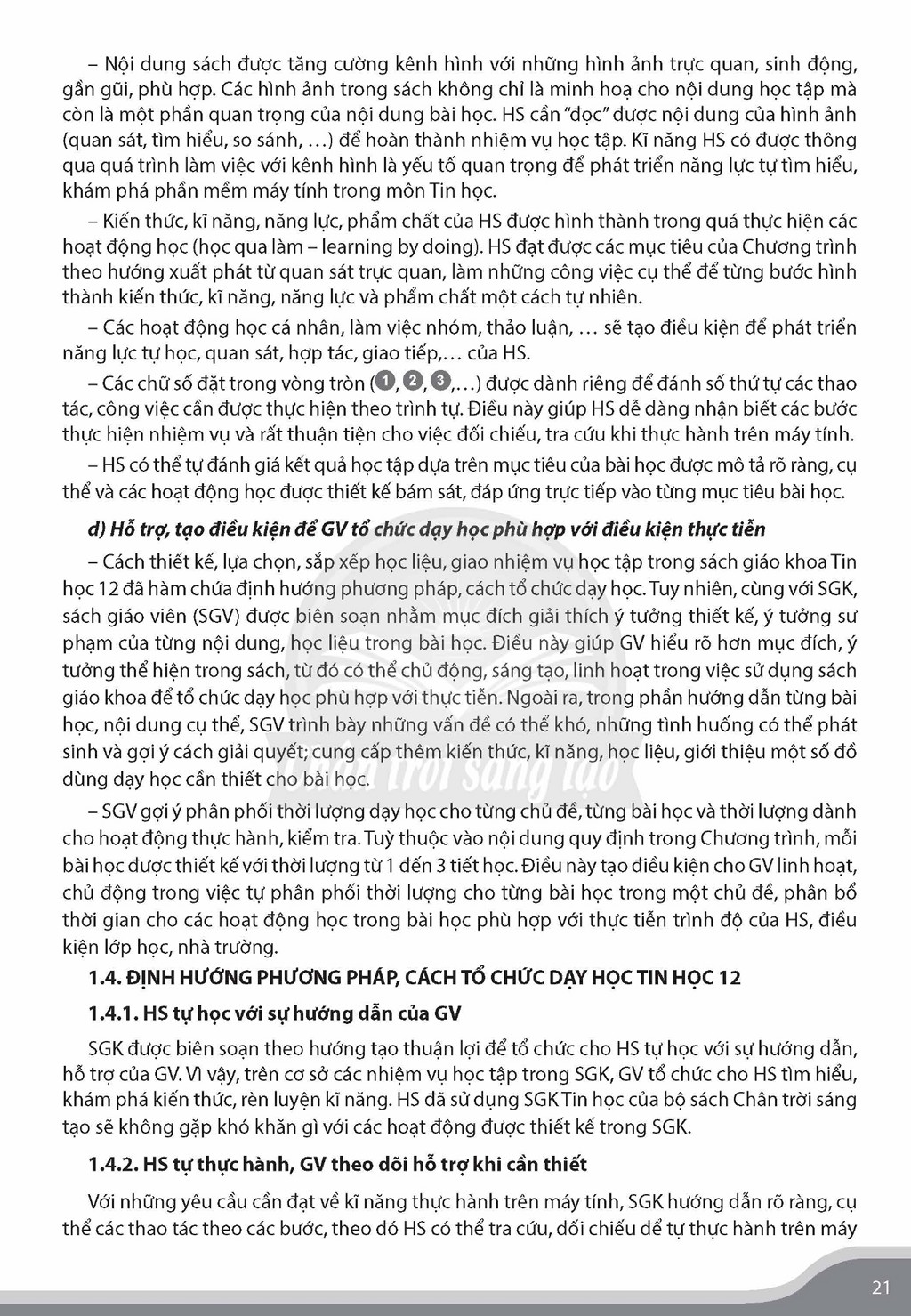 – Nội dung sách được tăng cường kênh hình với những hình ảnh trực quan, sinh động, gần gũi, phù hợp. Các hình ảnh trong sách không chỉ là minh hoạ cho nội dung học tập mà còn là một phần quan trọng của nội dung bài học. HS cần "đọc" được nội dung của hình ảnh (quan sát, tìm hiểu, so sánh, ...) để hoàn thành nhiệm vụ học tập. Kĩ năng HS có được thông qua quá trình làm việc với kênh hình là yếu tố quan trọng để phát triển năng lực tự tìm hiểu, khám phá phần mềm máy tính trong môn Tin học.

– Kiến thức, kĩ năng, năng lực, phẩm chất của HS được hình thành trong quá thực hiện các hoạt động học (học qua làm – learning by doing). HS đạt được các mục tiêu của Chương trình theo hướng xuất phát từ quan sát trực quan, làm những công việc cụ thể để từng bước hình thành kiến thức, kĩ năng, năng lực và phẩm chất một cách tự nhiên.

– Các hoạt động học cá nhân, làm việc nhóm, thảo luận, ... sẽ tạo điều kiện để phát triển năng lực tự học, quan sát, hợp tác, giao tiếp,... của HS.

– Các chữ số đặt trong vòng tròn (❶, ❷, ❸,...) được dành riêng để đánh số thứ tự các thao tác, công việc cần được thực hiện theo trình tự. Điều này giúp HS dễ dàng nhận biết các bước thực hiện nhiệm vụ và rất thuận tiện cho việc đối chiếu, tra cứu khi thực hành trên máy tính.

– HS có thể tự đánh giá kết quả học tập dựa trên mục tiêu của bài học được mô tả rõ ràng, cụ thể và các hoạt động học được thiết kế bám sát, đáp ứng trực tiếp vào từng mục tiêu bài học.

d) Hỗ trợ, tạo điều kiện để GV tổ chức dạy học phù hợp với điều kiện thực tiễn

– Cách thiết kế, lựa chọn, sắp xếp học liệu, giao nhiệm vụ học tập trong sách giáo khoa Tin học 12 đã hàm chứa định hướng phương pháp, cách tổ chức dạy học. Tuy nhiên, cùng với SGK, sách giáo viên (SGV) được biên soạn nhằm mục đích giải thích ý tưởng thiết kế, ý tưởng sư phạm của từng nội dung, học liệu trong bài học. Điều này giúp GV hiểu rõ hơn mục đích, ý tưởng thể hiện trong sách, từ đó có thể chủ động, sáng tạo, linh hoạt trong việc sử dụng sách giáo khoa để tổ chức dạy học phù hợp với thực tiễn. Ngoài ra, trong phần hướng dẫn từng bài học, nội dung cụ thể, SGV trình bày những vấn đề có thể khó, những tình huống có thể phát sinh và gợi ý cách giải quyết; cung cấp thêm kiến thức, kĩ năng, học liệu, giới thiệu một số đồ dùng dạy học cần thiết cho bài học.

– SGV gợi ý phân phối thời lượng dạy học cho từng chủ đề, từng bài học và thời lượng dành cho hoạt động thực hành, kiểm tra. Tuỳ thuộc vào nội dung quy định trong Chương trình, mỗi bài học được thiết kế với thời lượng từ 1 đến 3 tiết học. Điều này tạo điều kiện cho GV linh hoạt, chủ động trong việc tự phân phối thời lượng cho từng bài học trong một chủ đề, phân bổ thời gian cho các hoạt động học trong bài học phù hợp với thực tiễn trình độ của HS, điều kiện lớp học, nhà trường.

1.4. ĐỊNH HƯỚNG PHƯƠNG PHÁP, CÁCH TỔ CHỨC DẠY HỌC TIN HỌC 12

1.4.1. HS tự học với sự hướng dẫn của GV

SGK được biên soạn theo hướng tạo thuận lợi để tổ chức cho HS tự học với sự hướng dẫn, hỗ trợ của GV. Vì vậy, trên cơ sở các nhiệm vụ học tập trong SGK, GV tổ chức cho HS tìm hiểu, khám phá kiến thức, rèn luyện kĩ năng. HS đã sử dụng SGK Tin học của bộ sách Chân trời sáng tạo sẽ không gặp khó khăn gì với các hoạt động được thiết kế trong SGK.

1.4.2. HS tự thực hành, GV theo dõi hỗ trợ khi cần thiết

Với những yêu cầu cần đạt về kĩ năng thực hành trên máy tính, SGK hướng dẫn rõ ràng, cụ thể các thao tác theo các bước, theo đó HS có thể tra cứu, đối chiếu để tự thực hành trên máy

21

Chân trời sáng tạo